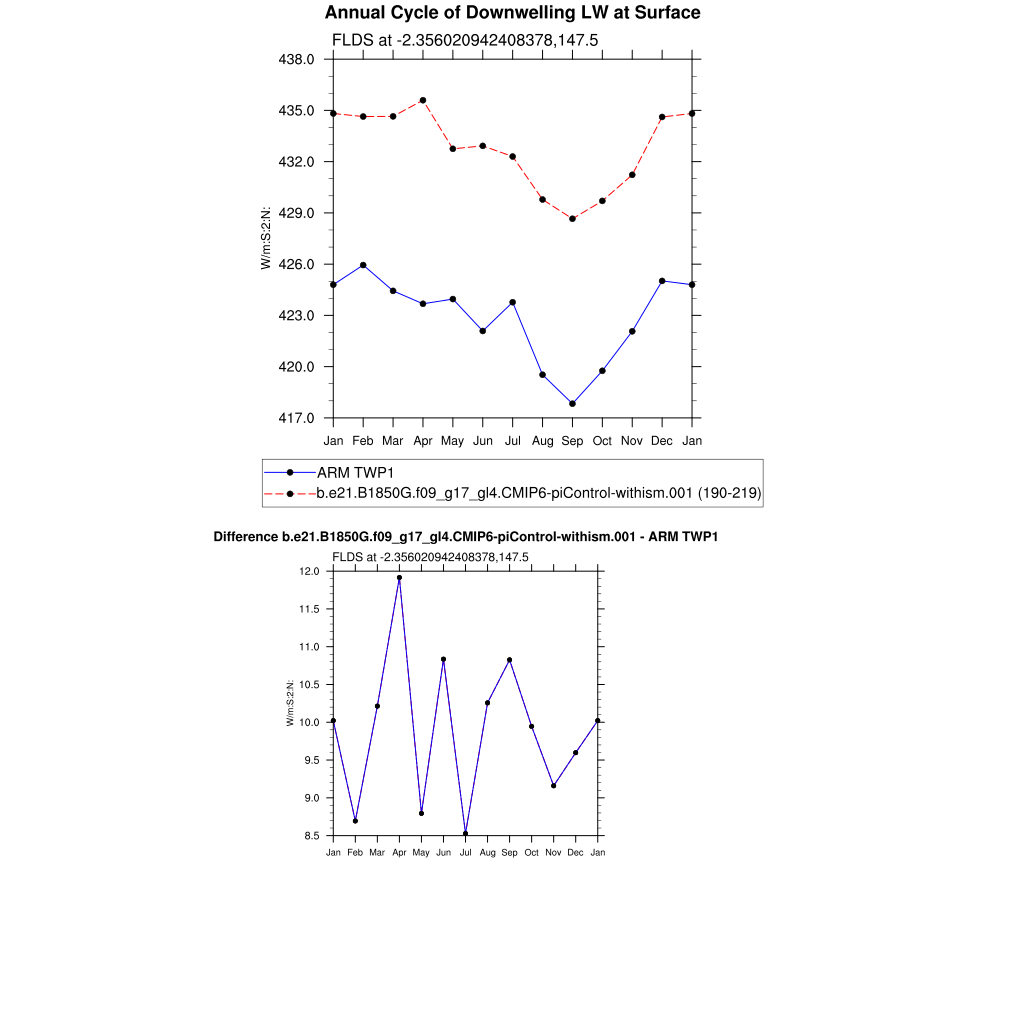 Annual Cycle of Downwelling LW at Surface

FLDS at -2.356020942408378,147.5

438.0
435.0
432.0
429.0
426.0
423.0
420.0
417.0

W/m:S:2:N:

Jan Feb Mar Apr May Jun Jul Aug Sep Oct Nov Dec Jan

ARM TWP1
b.e21.B1850G.f09_g17_gl4.CMIP6-piControl-withism.001 (190-219)

Difference b.e21.B1850G.f09_g17_gl4.CMIP6-piControl-withism.001 - ARM TWP1

FLDS at -2.356020942408378,147.5

12.0
11.5
11.0
10.5
10.0
9.5
9.0
8.5

W/m:S:2:N:

Jan Feb Mar Apr May Jun Jul Aug Sep Oct Nov Dec Jan